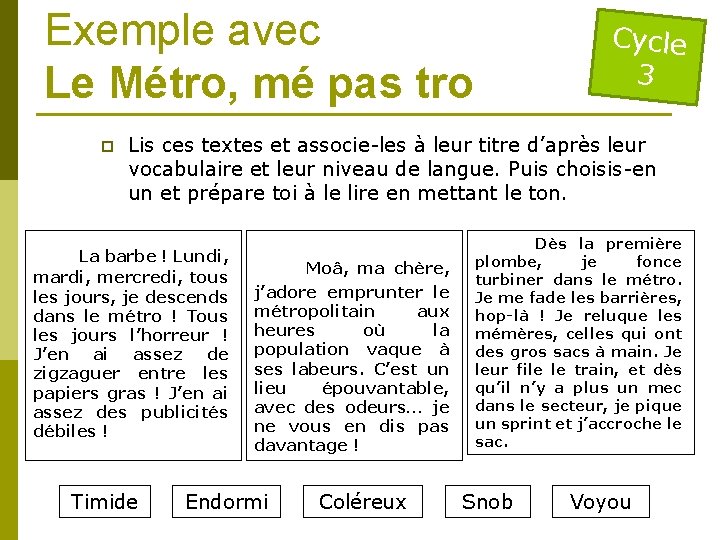 Exemple avec
Le Métro, mé pas tro

Cycle 3

Lis ces textes et associe-les à leur titre d'après leur vocabulaire et leur niveau de langue. Puis choisis-en un et prépare toi à le lire en mettant le ton.

La barbe ! Lundi, mardi, mercredi, tous les jours, je descends dans le métro ! Tous les jours l'horreur ! J'en ai assez de zigzaguer entre les papiers gras ! J'en ai assez des publicités débiles !

Moâ, ma chère, j'adore emprunter le métropolitain aux heures où la population vaque à ses labeurs. C'est un lieu épouvantable, avec des odeurs… je ne vous en dis pas davantage !

Dès la première plombe, je fonce turbiner dans le métro. Je me fade les barrières, hop-là ! Je reluque les mémères, celles qui ont des gros sacs à main. Je leur file le train, et dès qu'il n'y a plus un mec dans le secteur, je pique un sprint et j'accroche le sac.

Timide

Endormi

Coléreux

Snob

Voyou